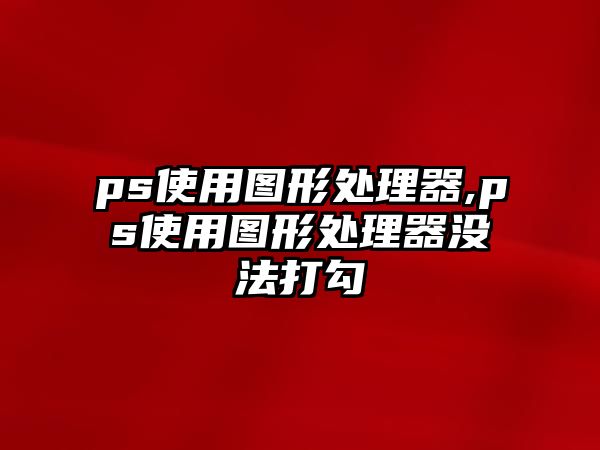 ps使用图形处理器,ps使用图形处理器没法打勾